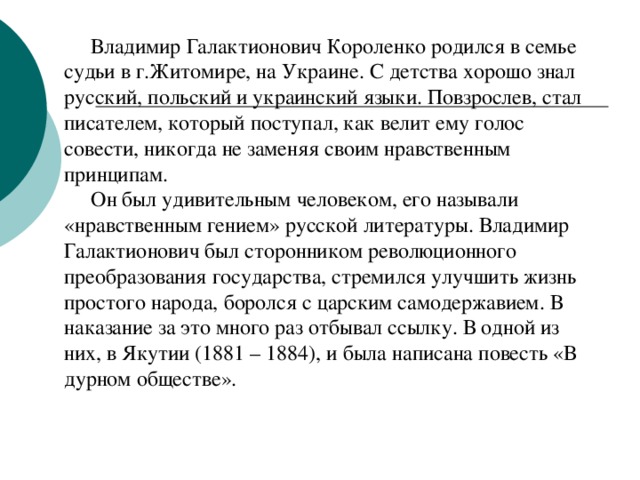 Владимир Галактионович Короленко родился в семье судьи в г.Житомире, на Украине. С детства хорошо знал русский, польский и украинский языки. Повзрослев, стал писателем, который поступал, как велит ему голос совести, никогда не заменяя своим нравственным принципам.

Он был удивительным человеком, его называли «нравственным гением» русской литературы. Владимир Галактионович был сторонником революционного преобразования государства, стремился улучшить жизнь простого народа, боролся с царским самодержавием. В наказание за это много раз отбывал ссылку. В одной из них, в Якутии (1881 – 1884), и была написана повесть «В дурном обществе».